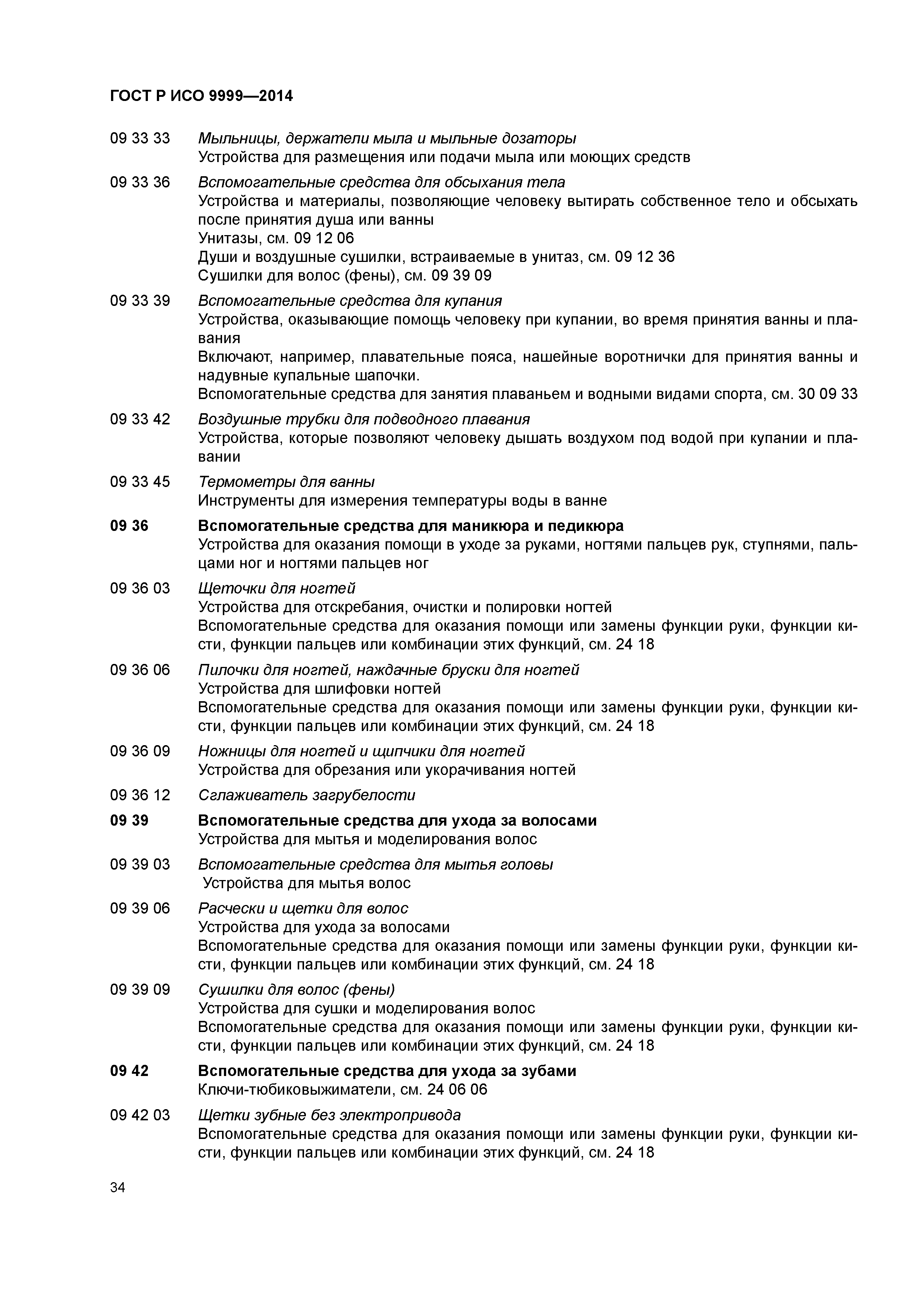 ГОСТ Р ИСО 9999—2014

09 33 33 Мыльницы, держатели мыла и мыльные дозаторы
Устройства для размещения или подачи мыла или моющих средств

09 33 36 Вспомогательные средства для обсыхания тела
Устройства и материалы, позволяющие человеку вытирать собственное тело и обсыхать после принятия душа или ванны
Унитазы, см. 09 12 06
Души и воздушные сушилки, встраиваемые в унитаз, см. 09 12 36
Сушилки для волос (фены), см. 09 39 09

09 33 39 Вспомогательные средства для купания
Устройства, оказывающие помощь человеку при купании, во время принятия ванны и плавания
Включают, например, плавательные пояса, нашейные воротнички для принятия ванны и надувные купальные шапочки.
Вспомогательные средства для занятия плаваньем и водными видами спорта, см. 30 09 33

09 33 42 Воздушные трубки для подводного плавания
Устройства, которые позволяют человеку дышать воздухом под водой при купании и плавании

09 33 45 Термометры для ванны
Инструменты для измерения температуры воды в ванне

09 36 Вспомогательные средства для маникюра и педикюра
Устройства для оказания помощи в уходе за руками, ногтями пальцев рук, ступнями, пальцами ног и ногтями пальцев ног

09 36 03 Щеточки для ногтей
Устройства для отскребания, очистки и полировки ногтей
Вспомогательные средства для оказания помощи или замены функции руки, функции кисти, функции пальцев или комбинации этих функций, см. 24 18

09 36 06 Пилочки для ногтей, наждачные бруски для ногтей
Устройства для шлифовки ногтей
Вспомогательные средства для оказания помощи или замены функции руки, функции кисти, функции пальцев или комбинации этих функций, см. 24 18

09 36 09 Ножницы для ногтей и щипчики для ногтей
Устройства для обрезания или укорачивания ногтей

09 36 12 Сглаживатель загрубелости

09 39 Вспомогательные средства для ухода за волосами
Устройства для мытья и моделирования волос

09 39 03 Вспомогательные средства для мытья головы
Устройства для мытья волос

09 39 06 Расчески и щетки для волос
Устройства для ухода за волосами
Вспомогательные средства для оказания помощи или замены функции руки, функции кисти, функции пальцев или комбинации этих функций, см. 24 18

09 39 09 Сушилки для волос (фены)
Устройства для сушки и моделирования волос
Вспомогательные средства для оказания помощи или замены функции руки, функции кисти, функции пальцев или комбинации этих функций, см. 24 18

09 42 Вспомогательные средства для ухода за зубами
Ключи-тюбиковыжиматели, см. 24 06 06

09 42 03 Щетки зубные без электропривода
Вспомогательные средства для оказания помощи или замены функции руки, функции кисти, функции пальцев или комбинации этих функций, см. 24 18

34